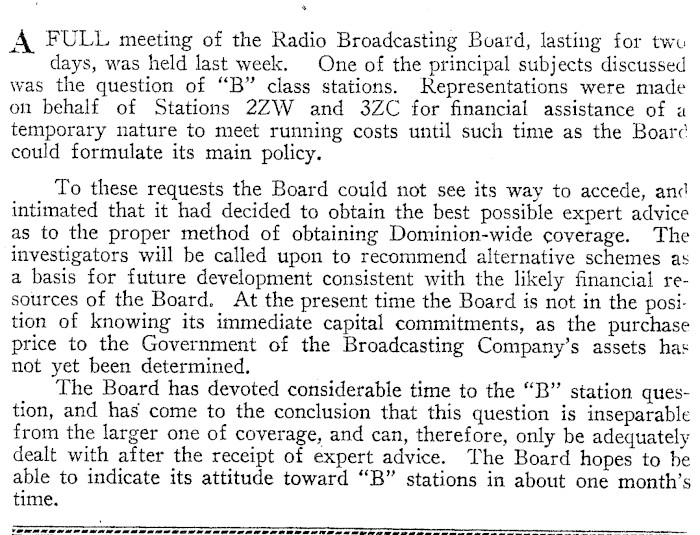 A FULL meeting of the Radio Broadcasting Board, lasting for two days, was held last week. One of the principal subjects discussed was the question of "B" class stations. Representations were made on behalf of Stations 2ZW and 3ZC for financial assistance of a temporary nature to meet running costs until such time as the Board could formulate its main policy.

To these requests the Board could not see its way to accede, and intimated that it had decided to obtain the best possible expert advice as to the proper method of obtaining Dominion-wide coverage. The investigators will be called upon to recommend alternative schemes as a basis for future development consistent with the likely financial resources of the Board. At the present time the Board is not in the position of knowing its immediate capital commitments, as the purchase price to the Government of the Broadcasting Company's assets has not yet been determined.

The Board has devoted considerable time to the "B" station question, and has come to the conclusion that this question is inseparable from the larger one of coverage, and can, therefore, only be adequately dealt with after the receipt of expert advice. The Board hopes to be able to indicate its attitude toward "B" stations in about one month's time.